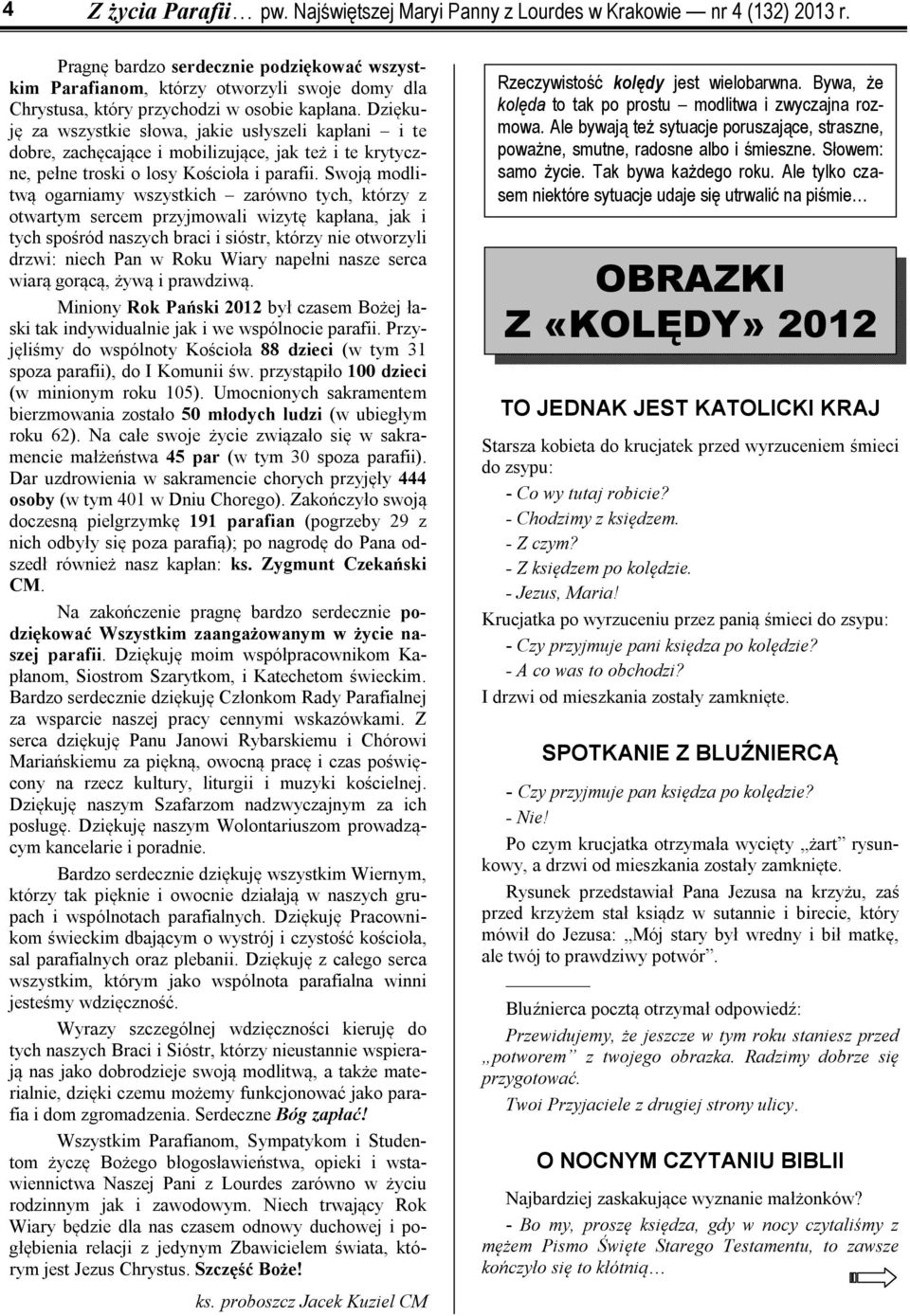 4 Z życia Parafii… pw. Najświętszej Maryi Panny z Lourdes w Krakowie — nr 4 (132) 2013 r.

Pragnę bardzo serdecznie podziękować wszystkim Parafianom, którzy otworzyli swoje domy dla Chrystusa, który przychodzi w osobie kapłana. Dziękuję za wszystkie słowa, jakie usłyszeli kapłani – i te dobre, zachęcające i mobilizujące, jak też i te krytyczne, pełne troski o losy Kościoła i parafii. Swoją modlitwą ogarniamy wszystkich – zarówno tych, którzy z otwartym sercem przyjmowali wizytę kapłana, jak i tych spośród naszych braci i sióstr, którzy nie otworzyli drzwi: niech Pan w Roku Wiary napełni nasze serca wiarą gorącą, żywą i prawdziwą.

Miniony Rok Pański 2012 był czasem Bożej łaski tak indywidualnie jak i we wspólnocie parafii. Przyjęliśmy do wspólnoty Kościoła 88 dzieci (w tym 31 spoza parafii), do I Komunii św. przystąpiło 100 dzieci (w minionym roku 105). Umocnionych sakramentem bierzmowania zostało 50 młodych ludzi (w ubiegłym roku 62). Na całe swoje życie związało się w sakramencie małżeństwa 45 par (w tym 30 spoza parafii). Dar uzdrowienia w sakramencie chorych przyjęły 444 osoby (w tym 401 w Dniu Chorego). Zakończyło swoją doczesną pielgrzymkę 191 parafian (pogrzeby 29 z nich odbyły się poza parafią); po nagrodę do Pana odszedł również nasz kapłan: ks. Zygmunt Czekański CM.

Na zakończenie pragnę bardzo serdecznie podziękować Wszystkim zaangażowanym w życie naszej parafii. Dziękuję moim współpracownikom Kapłanom, Siostrom Szarytkom, i Katechetom świeckim. Bardzo serdecznie dziękuję Członkom Rady Parafialnej za wsparcie naszej pracy cennymi wskazówkami. Z serca dziękuję Panu Janowi Rybarskiemu i Chórowi Mariańskiemu za piękną, owocną pracę i czas poświęcony na rzecz kultury, liturgii i muzyki kościelnej. Dziękuję naszym Szafarzom nadzwyczajnym za ich posługę. Dziękuję naszym Wolontariuszom prowadzącym kancelarie i poradnie.

Bardzo serdecznie dziękuję wszystkim Wiernym, którzy tak pięknie i owocnie działają w naszych grupach i wspólnotach parafialnych. Dziękuję Pracownikom świeckim dbającym o wystrój i czystość kościoła, sal parafialnych oraz plebanii. Dziękuję z całego serca wszystkim, którym jako wspólnota parafialna winni jesteśmy wdzięczność.

Wyrazy szczególnej wdzięczności kieruję do tych naszych Braci i Sióstr, którzy nieustannie wspierają nas jako dobrodzieje swoją modlitwą, a także materialnie, dzięki czemu możemy funkcjonować jako parafia i dom zgromadzenia. Serdeczne Bóg zapłać!

Wszystkim Parafianom, Sympatykom i Studentom życzę Bożego błogosławieństwa, opieki i wstawiennictwa Naszej Pani z Lourdes zarówno w życiu rodzinnym jak i zawodowym. Niech trwający Rok Wiary będzie dla nas czasem odnowy duchowej i pogłębienia relacji z jedynym Zbawicielem świata, którym jest Jezus Chrystus. Szczęść Boże!

ks. proboszcz Jacek Kuziel CM

Rzeczywistość kolędy jest wielobarwna. Bywa, że kolęda to tak po prostu – modlitwa i zwyczajna rozmowa. Ale bywają też sytuacje poruszające, straszne, poważne, smutne, radosne albo i śmieszne. Słowem: samo życie. Tak bywa każdego roku. Ale tylko czasem niektóre sytuacje udaje się utrwalić na piśmie…

OBRAZKI Z «KOLĘDY» 2012

TO JEDNAK JEST KATOLICKI KRAJ

Starsza kobieta do krucjatek przed wyrzuceniem śmieci do zsypu:
- Co wy tutaj robicie?
- Chodzimy z księdzem.
- Z czym?
- Z księdzem po kolędzie.
- Jezus, Maria!
Krucjatka po wyrzuceniu przez panią śmieci do zsypu:
- Czy przyjmuje pani księdza po kolędzie?
- A co was to obchodzi?
I drzwi od mieszkania zostały zamknięte.

SPOTKANIE Z BLUŹNIERCĄ

- Czy przyjmuje pan księdza po kolędzie?
- Nie!
Po czym krucjatka otrzymała wycięty „żart” rysunkowy, a drzwi od mieszkania zostały zamknięte.

Rysunek przedstawiał Pana Jezusa na krzyżu, zaś przed krzyżem stał ksiądz w sutannie i birecie, który mówił do Jezusa: „Mój stary był wredny i bił matkę, ale twój to prawdziwy potwór”.

Bluźnierca pocztą otrzymał odpowiedź:
Przewidujemy, że jeszcze w tym roku staniesz przed „potworem” z twojego obrazka. Radzimy dobrze się przygotować.
Twoi Przyjaciele z drugiej strony ulicy.

O NOCNYM CZYTANIU BIBLII

Najbardziej zaskakujące wyznanie małżonków?
- Bo my, proszę księdza, gdy w nocy czytaliśmy z mężem Pismo Święte Starego Testamentu, to zawsze kończyło się to kłótnią…